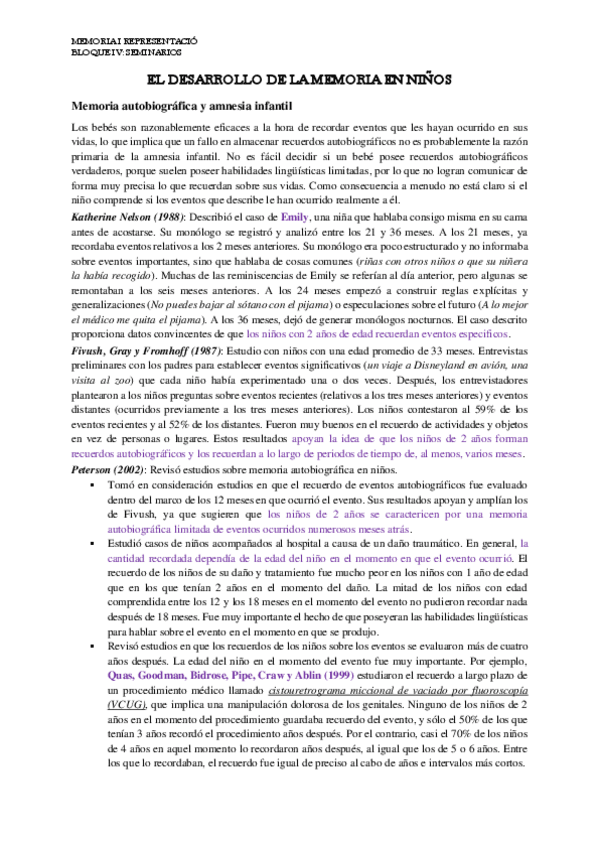 MEMORIA I REPRESENTACIÓ
BLOQUE IV: SEMINARIOS

EL DESARROLLO DE LA MEMORIA EN NIÑOS

Memoria autobiográfica y amnesia infantil

Los bebés son razonablemente eficaces a la hora de recordar eventos que les hayan ocurrido en sus vidas, lo que implica que un fallo en almacenar recuerdos autobiográficos no es probablemente la razón primaria de la amnesia infantil. No es fácil decidir si un bebé posee recuerdos autobiográficos verdaderos, porque suelen poseer habilidades lingüísticas limitadas, por lo que no logran comunicar de forma muy precisa lo que recuerdan sobre sus vidas. Como consecuencia a menudo no está claro si el niño comprende si los eventos que describe le han ocurrido realmente a él.

Katherine Nelson (1988): Describió el caso de Emily, una niña que hablaba consigo misma en su cama antes de acostarse. Su monólogo se registró y analizó entre los 21 y 36 meses. A los 21 meses, ya recordaba eventos relativos a los 2 meses anteriores. Su monólogo era poco estructurado y no informaba sobre eventos importantes, sino que hablaba de cosas comunes (riñas con otros niños o que su niñera la había recogido). Muchas de las reminiscencias de Emily se referían al día anterior, pero algunas se remontaban a los seis meses anteriores. A los 24 meses empezó a construir reglas explícitas y generalizaciones (No puedes bajar al sótano con el pijama) o especulaciones sobre el futuro (A lo mejor el médico me quita el pijama). A los 36 meses, dejó de generar monólogos nocturnos. El caso descrito proporciona datos convincentes de que los niños con 2 años de edad recuerdan eventos específicos.

Fivush, Gray y Fromhoff (1987): Estudio con niños con una edad promedio de 33 meses. Entrevistas preliminares con los padres para establecer eventos significativos (un viaje a Disneyland en avión, una visita al zoo) que cada niño había experimentado una o dos veces. Después, los entrevistadores plantearon a los niños preguntas sobre eventos recientes (relativos a los tres meses anteriores) y eventos distantes (ocurridos previamente a los tres meses anteriores). Los niños contestaron al 59% de los eventos recientes y al 52% de los distantes. Fueron muy buenos en el recuerdo de actividades y objetos en vez de personas o lugares. Estos resultados apoyan la idea de que los niños de 2 años forman recuerdos autobiográficos y los recuerdan a lo largo de periodos de tiempo de, al menos, varios meses.

Peterson (2002): Revisó estudios sobre memoria autobiográfica en niños.

▪ Tomó en consideración estudios en que el recuerdo de eventos autobiográficos fue evaluado dentro del marco de los 12 meses en que ocurrió el evento. Sus resultados apoyan y amplían los de Fivush, ya que sugieren que los niños de 2 años se caractericen por una memoria autobiográfica limitada de eventos ocurridos numerosos meses atrás.

▪ Estudió casos de niños acompañados al hospital a causa de un daño traumático. En general, la cantidad recordada dependía de la edad del niño en el momento en que el evento ocurrió. El recuerdo de los niños de su daño y tratamiento fue mucho peor en los niños con 1 año de edad que en los que tenían 2 años en el momento del daño. La mitad de los niños con edad comprendida entre los 12 y los 18 meses en el momento del evento no pudieron recordar nada después de 18 meses. Fue muy importante el hecho de que poseyeran las habilidades lingüísticas para hablar sobre el evento en el momento en que se produjo.

▪ Revisó estudios en que los recuerdos de los niños sobre los eventos se evaluaron más de cuatro años después. La edad del niño en el momento del evento fue muy importante. Por ejemplo, Quas, Goodman, Bidrose, Pipe, Craw y Ablin (1999) estudiaron el recuerdo a largo plazo de un procedimiento médico llamado cistouretrograma miccional de vaciado por fluoroscopía (VCUG), que implica una manipulación dolorosa de los genitales. Ninguno de los niños de 2 años en el momento del procedimiento guardaba recuerdo del evento, y sólo el 50% de los que tenían 3 años recordó el procedimiento años después. Por el contrario, casi el 70% de los niños de 4 años en aquel momento lo recordaron años después, al igual que los de 5 o 6 años. Entre los que lo recordaban, el recuerdo fue igual de preciso al cabo de años e intervalos más cortos.